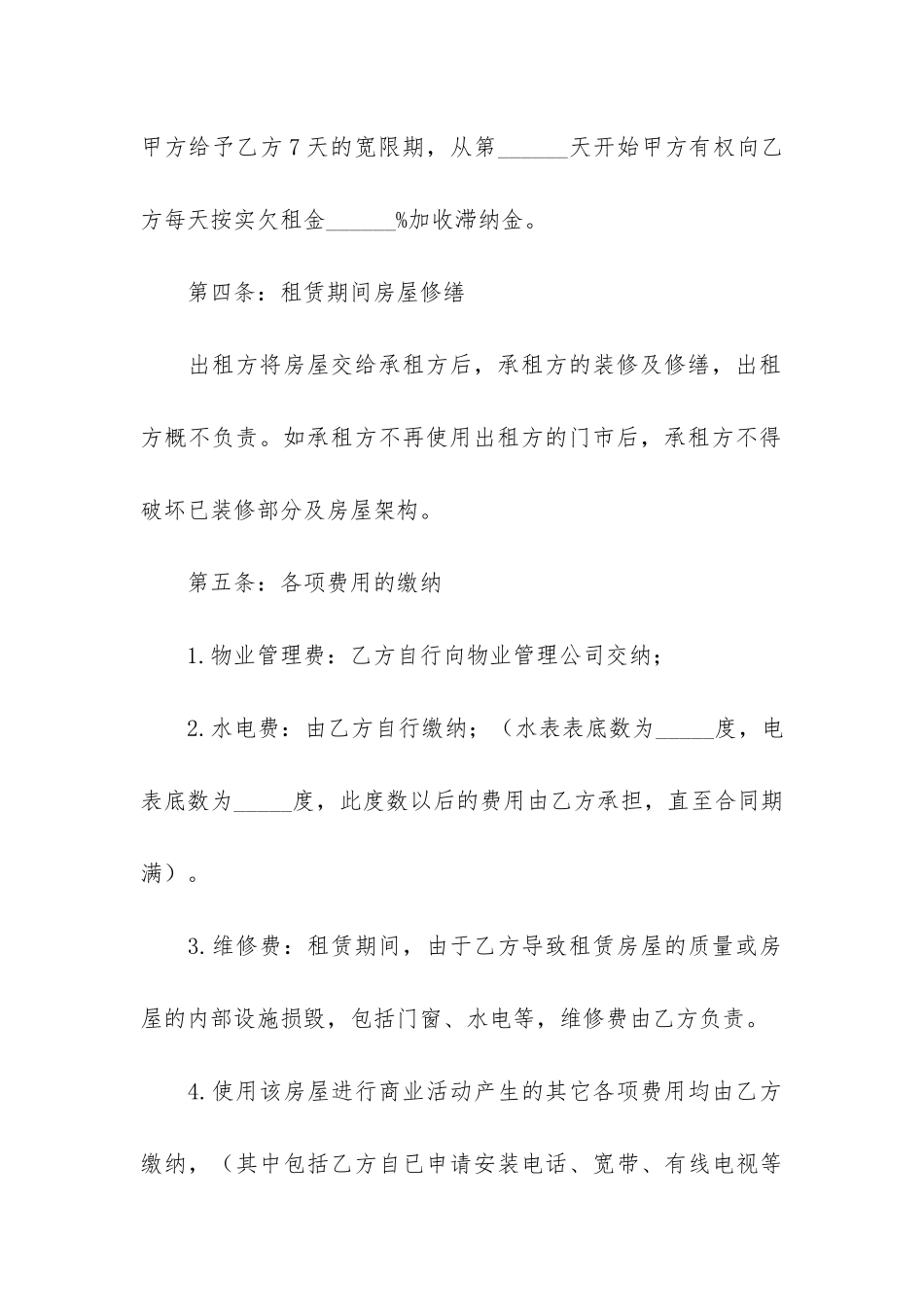 甲方给予乙方7天的宽限期，从第______天开始甲方有权向乙方每天按实欠租金______%加收滞纳金。

第四条：租赁期间房屋修缮

出租方将房屋交给承租方后，承租方的装修及修缮，出租方概不负责。如承租方不再使用出租方的门市后，承租方不得破坏已装修部分及房屋架构。

第五条：各项费用的缴纳

1.物业管理费：乙方自行向物业管理公司交纳；

2.水电费：由乙方自行缴纳；（水表表底数为_____度，电表底数为_____度，此度数以后的费用由乙方承担，直至合同期满）。

3.维修费：租赁期间，由于乙方导致租赁房屋的质量或房屋的内部设施损毁，包括门窗、水电等，维修费由乙方负责。

4.使用该房屋进行商业活动产生的其它各项费用均由乙方缴纳，（其中包括乙方自已申请安装电话、宽带、有线电视等